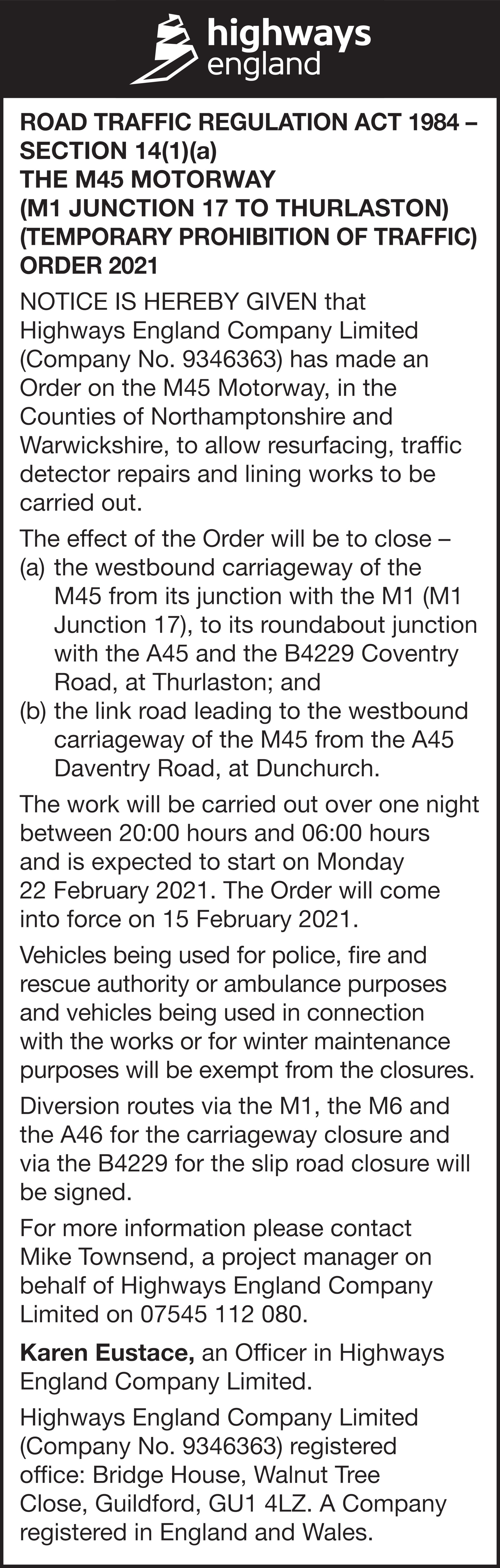 highways england

ROAD TRAFFIC REGULATION ACT 1984 – SECTION 14(1)(a)
THE M45 MOTORWAY
(M1 JUNCTION 17 TO THURLASTON)
(TEMPORARY PROHIBITION OF TRAFFIC)
ORDER 2021

NOTICE IS HEREBY GIVEN that Highways England Company Limited (Company No. 9346363) has made an Order on the M45 Motorway, in the Counties of Northamptonshire and Warwickshire, to allow resurfacing, traffic detector repairs and lining works to be carried out.

The effect of the Order will be to close –
(a) the westbound carriageway of the M45 from its junction with the M1 (M1 Junction 17), to its roundabout junction with the A45 and the B4229 Coventry Road, at Thurlaston; and
(b) the link road leading to the westbound carriageway of the M45 from the A45 Daventry Road, at Dunchurch.

The work will be carried out over one night between 20:00 hours and 06:00 hours and is expected to start on Monday 22 February 2021. The Order will come into force on 15 February 2021.

Vehicles being used for police, fire and rescue authority or ambulance purposes and vehicles being used in connection with the works or for winter maintenance purposes will be exempt from the closures.

Diversion routes via the M1, the M6 and the A46 for the carriageway closure and via the B4229 for the slip road closure will be signed.

For more information please contact Mike Townsend, a project manager on behalf of Highways England Company Limited on 07545 112 080.

Karen Eustace, an Officer in Highways England Company Limited.

Highways England Company Limited (Company No. 9346363) registered office: Bridge House, Walnut Tree Close, Guildford, GU1 4LZ. A Company registered in England and Wales.